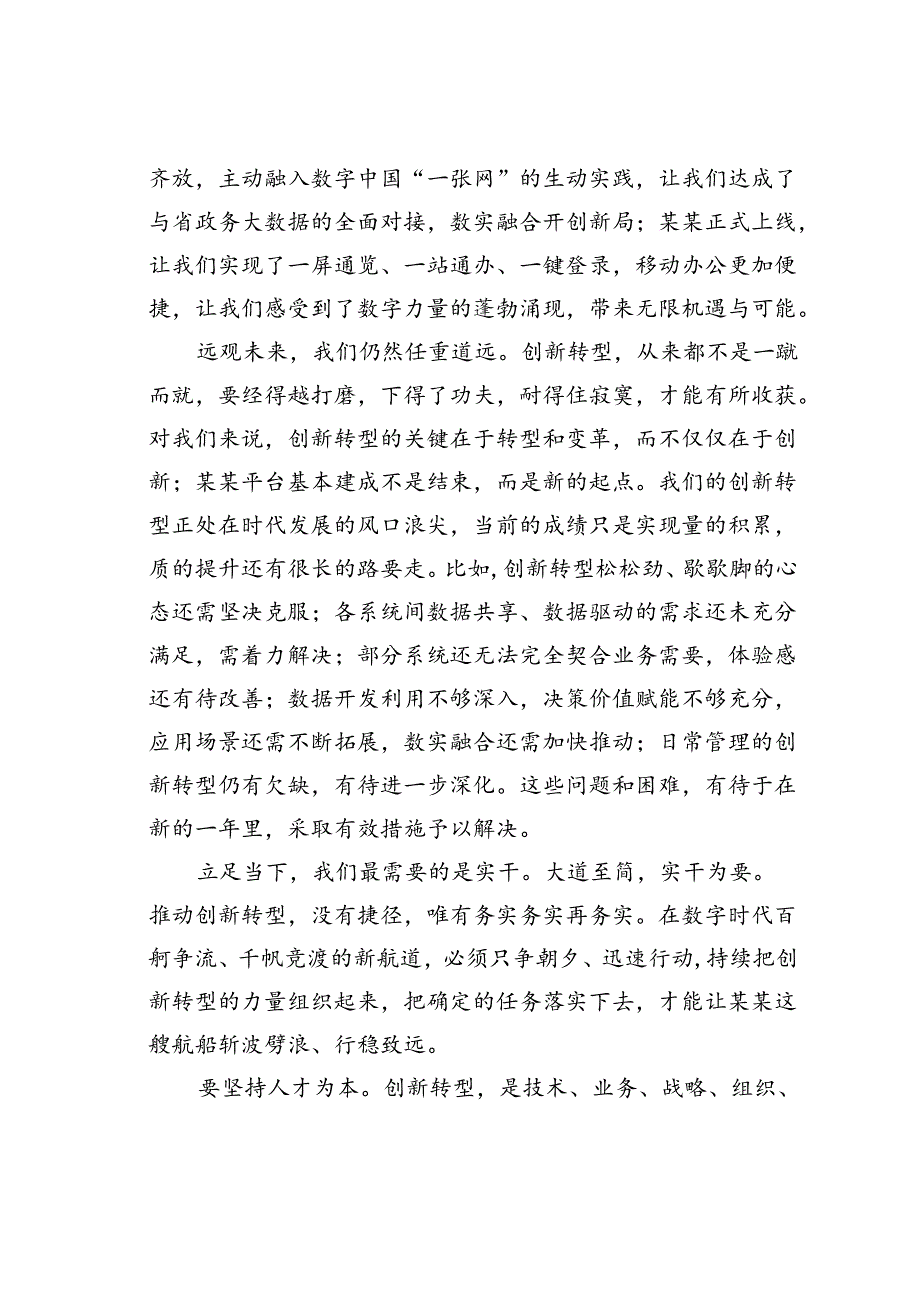 齐放，主动融入数字中国“一张网”的生动实践，让我们达成了与省政务大数据的全面对接，数实融合开创新局；某某正式上线，让我们实现了一屏通览、一站通办、一键登录，移动办公更加便捷，让我们感受到了数字力量的蓬勃涌现，带来无限机遇与可能。

远观未来，我们仍然任重道远。创新转型，从来都不是一蹴而就，要经得越打磨，下得了功夫，耐得住寂寞，才能有所收获。对我们来说，创新转型的关键在于转型和变革，而不仅仅在于创新；某某平台基本建成不是结束，而是新的起点。我们的创新转型正处在时代发展的风口浪尖，当前的成绩只是实现量的积累，质的提升还有很长的路要走。比如，创新转型松松劲、歇歇脚的心态还需坚决克服；各系统间数据共享、数据驱动的需求还未充分满足，需着力解决；部分系统还无法完全契合业务需要，体验感还有待改善；数据开发利用不够深入，决策价值赋能不够充分，应用场景还需不断拓展，数实融合还需加快推动；日常管理的创新转型仍有欠缺，有待进一步深化。这些问题和困难，有待于在新的一年里，采取有效措施予以解决。

立足当下，我们最需要的是实干。大道至简，实干为要。推动创新转型，没有捷径，唯有务实务实再务实。在数字时代百舸争流、千帆竞渡的新航道，必须只争朝夕、迅速行动，持续把创新转型的力量组织起来，把确定的任务落实下去，才能让某某这艘航船斩波劈浪、行稳致远。

要坚持人才为本。创新转型，是技术、业务、战略、组织、